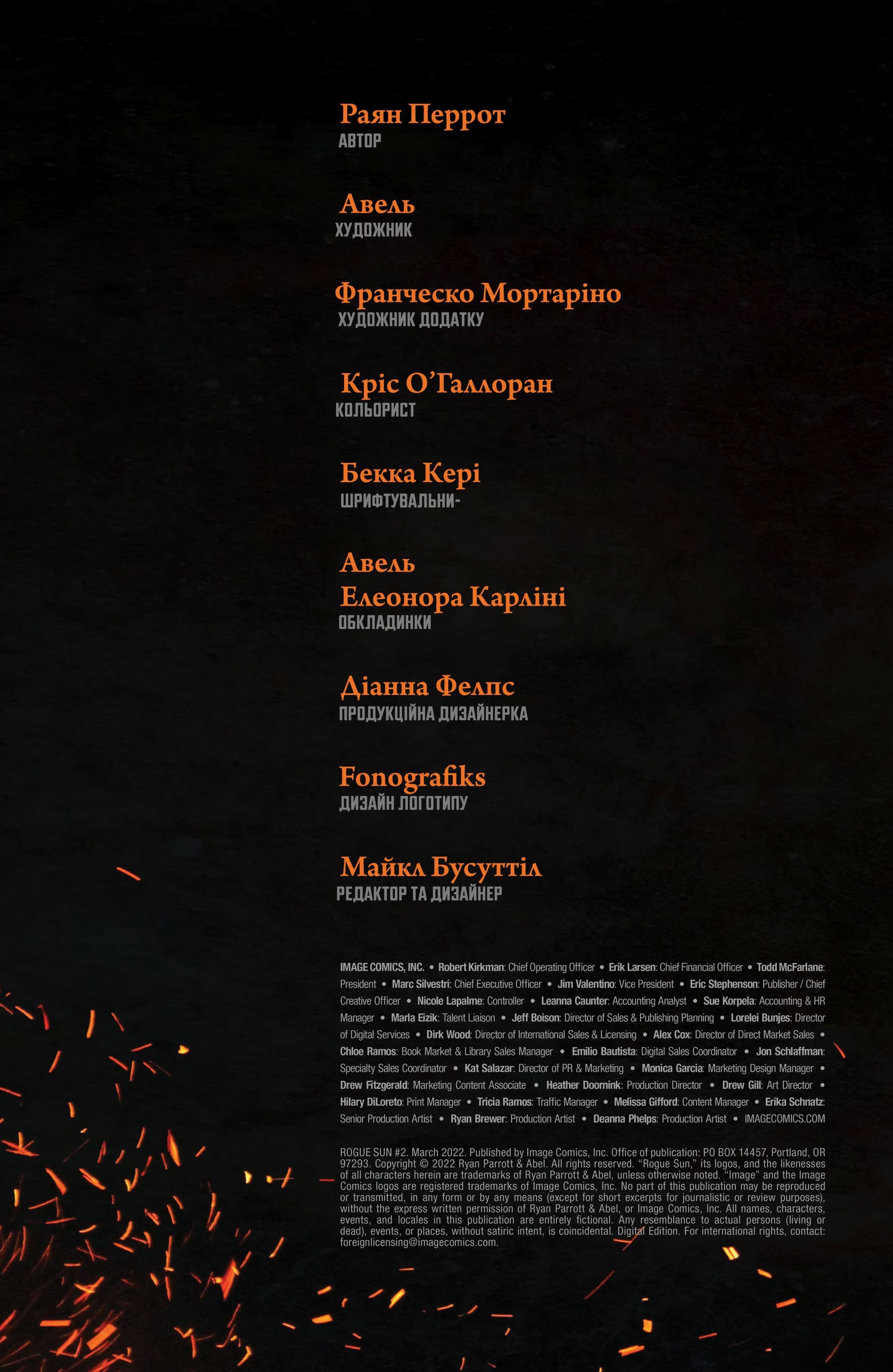 Раян Перрот
АВТОР

Авель
ХУДОЖНИК

Франческо Мортаріно
ХУДОЖНИК ДОДАТКУ

Кріс О'Галлоран
КОЛЬОРИСТ

Бекка Кері
ШРИФТУВАЛЬНИ-

Авель
Елеонора Карліні
ОБКЛАДИНКИ

Діанна Фелпс
ПРОДУКЦІЙНА ДИЗАЙНЕРКА

Fonografiks
ДИЗАЙН ЛОГОТИПУ

Майкл Бусуттіл
РЕДАКТОР ТА ДИЗАЙНЕР

IMAGE COMICS, INC. • Robert Kirkman: Chief Operating Officer • Erik Larsen: Chief Financial Officer • Todd McFarlane: President • Marc Silvestri: Chief Executive Officer • Jim Valentino: Vice President • Eric Stephenson: Publisher / Chief Creative Officer • Nicole Lapalme: Controller • Leanna Caunter: Accounting Analyst • Sue Korpela: Accounting & HR Manager • Marla Eizik: Talent Liaison • Jeff Boison: Director of Sales & Publishing Planning • Lorelei Bunjes: Director of Digital Services • Dirk Wood: Director of International Sales & Licensing • Alex Cox: Director of Direct Market Sales • Chloe Ramos: Book Market & Library Sales Manager • Emilio Bautista: Digital Sales Coordinator • Jon Schlaffman: Specialty Sales Coordinator • Kat Salazar: Director of PR & Marketing • Monica Garcia: Marketing Design Manager • Drew Fitzgerald: Marketing Content Associate • Heather Doornink: Production Director • Drew Gill: Art Director • Hilary DiLoreto: Print Manager • Tricia Ramos: Traffic Manager • Melissa Gifford: Content Manager • Erika Schnatz: Senior Production Artist • Ryan Brewer: Production Artist • Deanna Phelps: Production Artist • IMAGECOMICS.COM

ROGUE SUN #2. March 2022. Published by Image Comics, Inc. Office of publication: PO BOX 14457, Portland, OR 97293. Copyright © 2022 Ryan Parrott & Abel. All rights reserved. "Rogue Sun," its logos, and the likenesses of all characters herein are trademarks of Ryan Parrott & Abel, unless otherwise noted. "Image" and the Image Comics logos are registered trademarks of Image Comics, Inc. No part of this publication may be reproduced or transmitted, in any form or by any means (except for short excerpts for journalistic or review purposes), without the express written permission of Ryan Parrott & Abel, or Image Comics, Inc. All names, characters, events, and locales in this publication are entirely fictional. Any resemblance to actual persons (living or dead), events, or places, without satiric intent, is coincidental. Digital Edition. For international rights, contact: foreignlicensing@imagecomics.com.